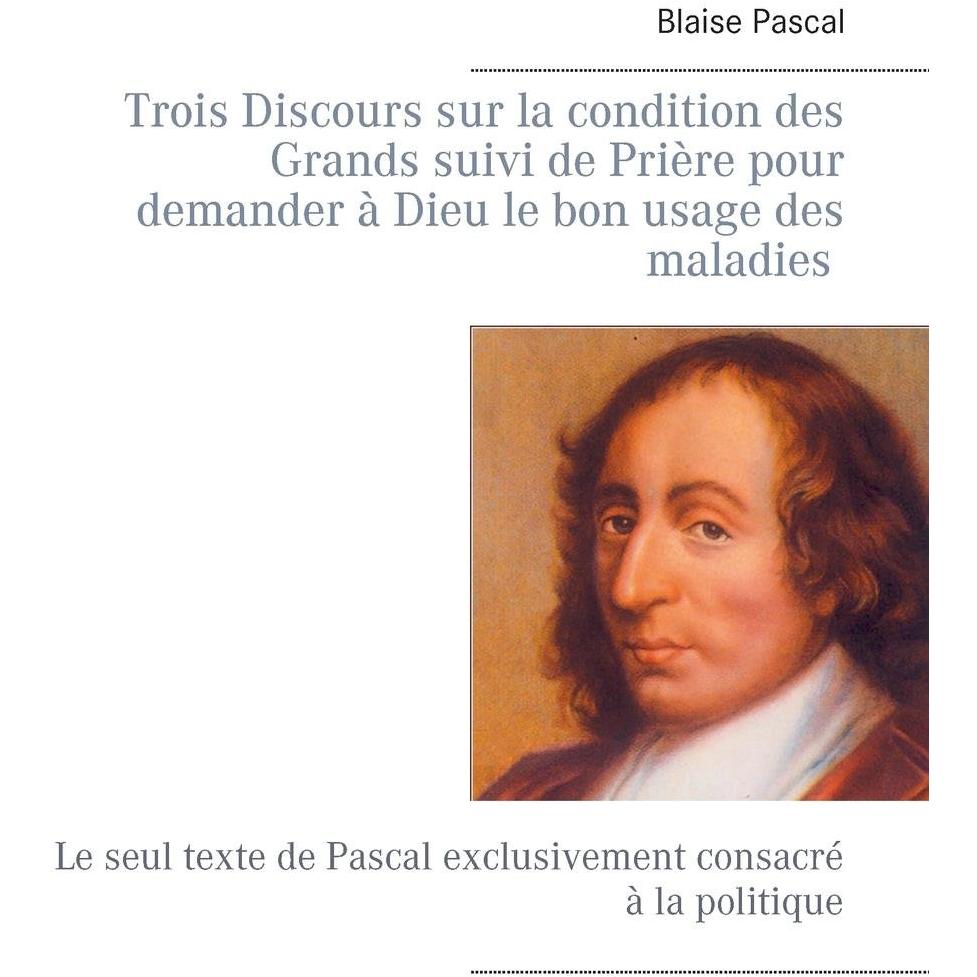 Blaise Pascal

Trois Discours sur la condition des Grands suivi de Prière pour demander à Dieu le bon usage des maladies

Le seul texte de Pascal exclusivement consacré à la politique